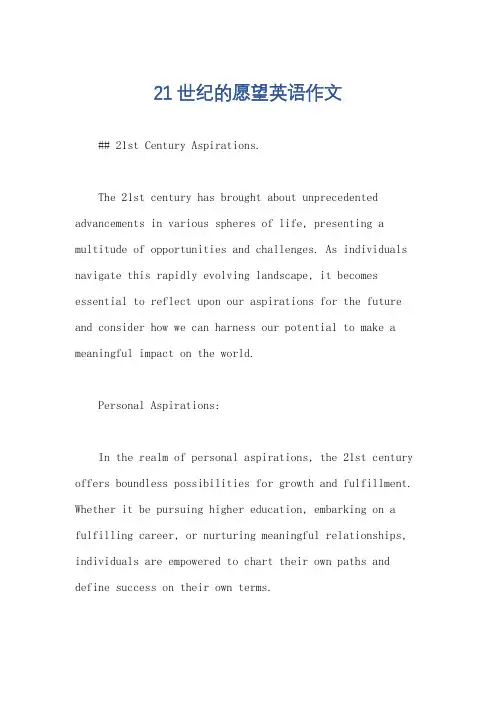 21世纪的愿望英语作文

## 21st Century Aspirations.

The 21st century has brought about unprecedented advancements in various spheres of life, presenting a multitude of opportunities and challenges. As individuals navigate this rapidly evolving landscape, it becomes essential to reflect upon our aspirations for the future and consider how we can harness our potential to make a meaningful impact on the world.

Personal Aspirations:

In the realm of personal aspirations, the 21st century offers boundless possibilities for growth and fulfillment. Whether it be pursuing higher education, embarking on a fulfilling career, or nurturing meaningful relationships, individuals are empowered to chart their own paths and define success on their own terms.